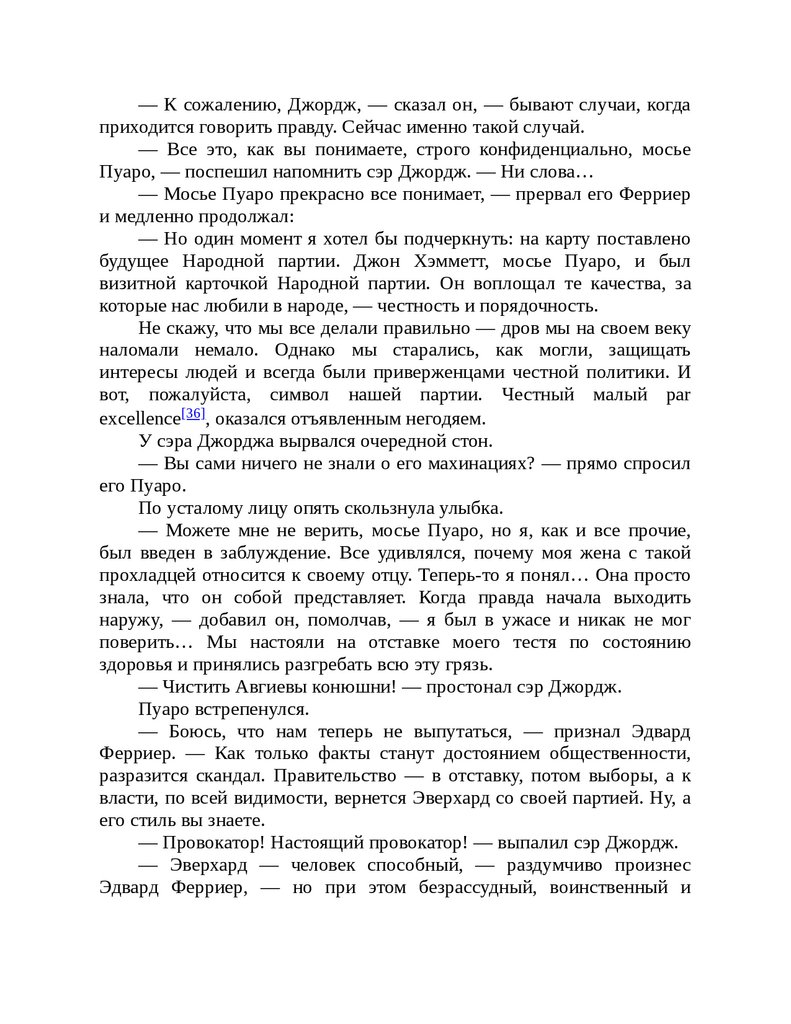 — К сожалению, Джордж, — сказал он, — бывают случаи, когда приходится говорить правду. Сейчас именно такой случай.

— Все это, как вы понимаете, строго конфиденциально, мосье Пуаро, — поспешил напомнить сэр Джордж. — Ни слова…

— Мосье Пуаро прекрасно все понимает, — прервал его Ферриер и медленно продолжал:

— Но один момент я хотел бы подчеркнуть: на карту поставлено будущее Народной партии. Джон Хэмметт, мосье Пуаро, и был визитной карточкой Народной партии. Он воплощал те качества, за которые нас любили в народе, — честность и порядочность.

Не скажу, что мы все делали правильно — дров мы на своем веку наломали немало. Однако мы старались, как могли, защищать интересы людей и всегда были приверженцами честной политики. И вот, пожалуйста, символ нашей партии. Честный малый par excellence[36], оказался отъявленным негодяем.

У сэра Джорджа вырвался очередной стон.

— Вы сами ничего не знали о его махинациях? — прямо спросил его Пуаро.

По усталому лицу опять скользнула улыбка.

— Можете мне не верить, мосье Пуаро, но я, как и все прочие, был введен в заблуждение. Все удивлялся, почему моя жена с такой прохладцей относится к своему отцу. Теперь-то я понял… Она просто знала, что он собой представляет. Когда правда начала выходить наружу, — добавил он, помолчав, — я был в ужасе и никак не мог поверить… Мы настояли на отставке моего тестя по состоянию здоровья и принялись разгребать всю эту грязь.

— Чистить Авгиевы конюшни! — простонал сэр Джордж.

Пуаро встрепенулся.

— Боюсь, что нам теперь не выпутаться, — признал Эдвард Ферриер. — Как только факты станут достоянием общественности, разразится скандал. Правительство — в отставку, потом выборы, а к власти, по всей видимости, вернется Эверхард со своей партией. Ну, а его стиль вы знаете.

— Провокатор! Настоящий провокатор! — выпалил сэр Джордж.

— Эверхард — человек способный, — раздумчиво произнес Эдвард Ферриер, — но при этом безрассудный, воинственный и